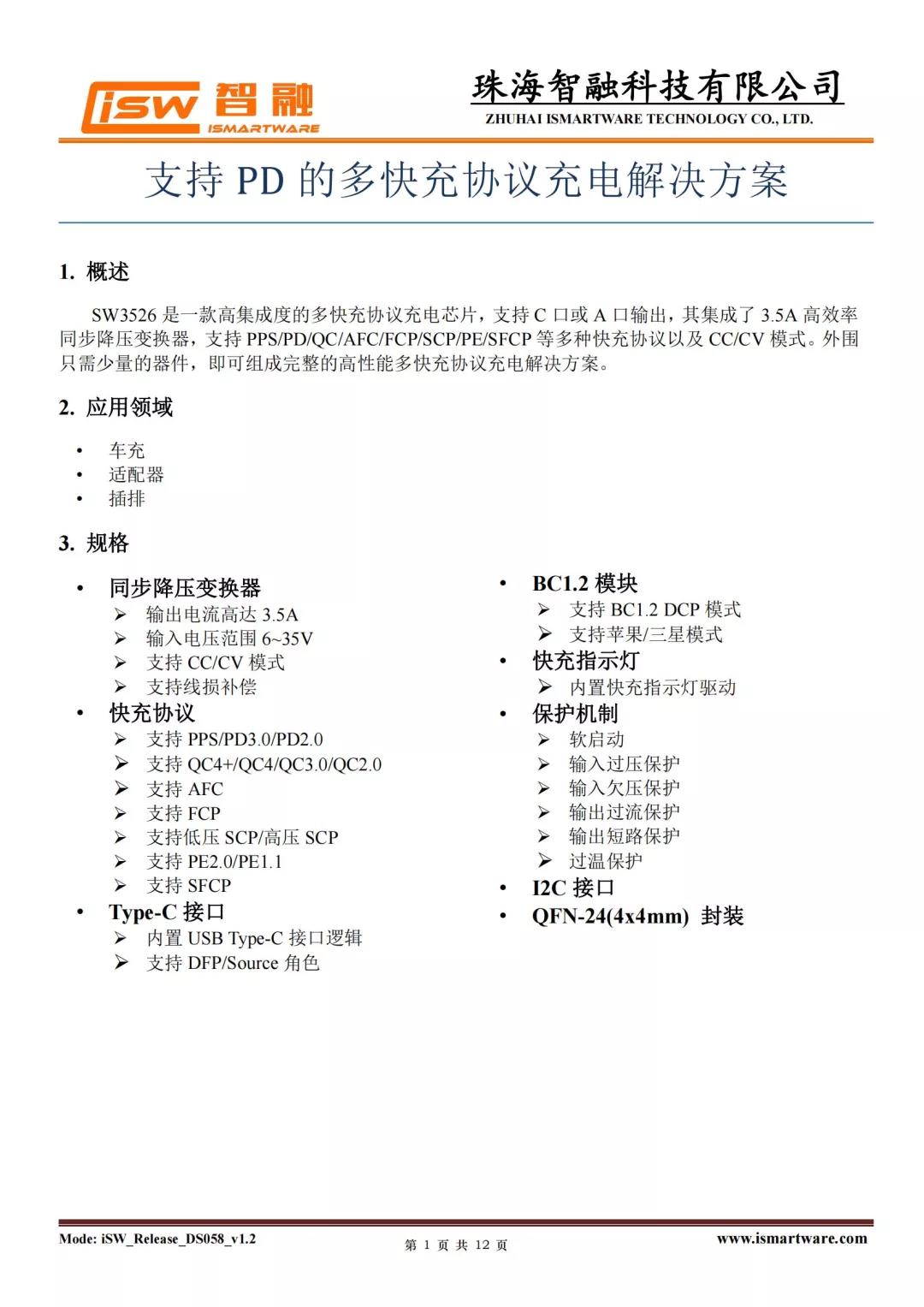 iSW 智融
ISMARTWARE

珠海智融科技有限公司
ZHUHAI ISMARTWARE TECHNOLOGY CO., LTD.

支持 PD 的多快充协议充电解决方案

1. 概述

SW3526 是一款高集成度的多快充协议充电芯片，支持 C 口或 A 口输出，其集成了 3.5A 高效率同步降压变换器，支持 PPS/PD/QC/AFC/FCP/SCP/PE/SFCP 等多种快充协议以及 CC/CV 模式。外围只需少量的器件，即可组成完整的高性能多快充协议充电解决方案。

2. 应用领域

• 车充
• 适配器
• 插排

3. 规格

• 同步降压变换器
➢ 输出电流高达 3.5A
➢ 输入电压范围 6~35V
➢ 支持 CC/CV 模式
➢ 支持线损补偿
• 快充协议
➢ 支持 PPS/PD3.0/PD2.0
➢ 支持 QC4+/QC4/QC3.0/QC2.0
➢ 支持 AFC
➢ 支持 FCP
➢ 支持低压 SCP/高压 SCP
➢ 支持 PE2.0/PE1.1
➢ 支持 SFCP
• Type-C 接口
➢ 内置 USB Type-C 接口逻辑
➢ 支持 DFP/Source 角色

• BC1.2 模块
➢ 支持 BC1.2 DCP 模式
➢ 支持苹果/三星模式
• 快充指示灯
➢ 内置快充指示灯驱动
• 保护机制
➢ 软启动
➢ 输入过压保护
➢ 输入欠压保护
➢ 输出过流保护
➢ 输出短路保护
➢ 过温保护
• I2C 接口
• QFN-24(4x4mm) 封装

Mode: iSW_Release_DS058_v1.2
第 1 页 共 12 页
www.ismartware.com